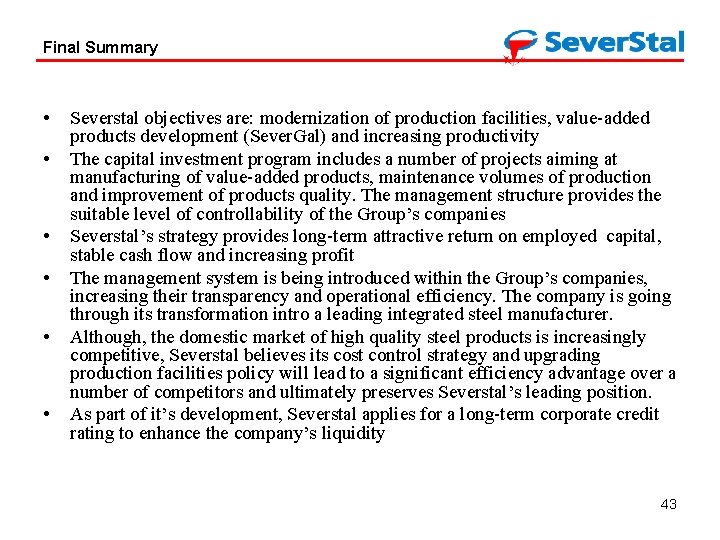 Final Summary

SeverStal

• Severstal objectives are: modernization of production facilities, value-added products development (SeverGal) and increasing productivity
• The capital investment program includes a number of projects aiming at manufacturing of value-added products, maintenance volumes of production and improvement of products quality. The management structure provides the suitable level of controllability of the Group's companies
• Severstal's strategy provides long-term attractive return on employed capital, stable cash flow and increasing profit
• The management system is being introduced within the Group's companies, increasing their transparency and operational efficiency. The company is going through its transformation intro a leading integrated steel manufacturer.
• Although, the domestic market of high quality steel products is increasingly competitive, Severstal believes its cost control strategy and upgrading production facilities policy will lead to a significant efficiency advantage over a number of competitors and ultimately preserves Severstal's leading position.
• As part of it's development, Severstal applies for a long-term corporate credit rating to enhance the company's liquidity

43